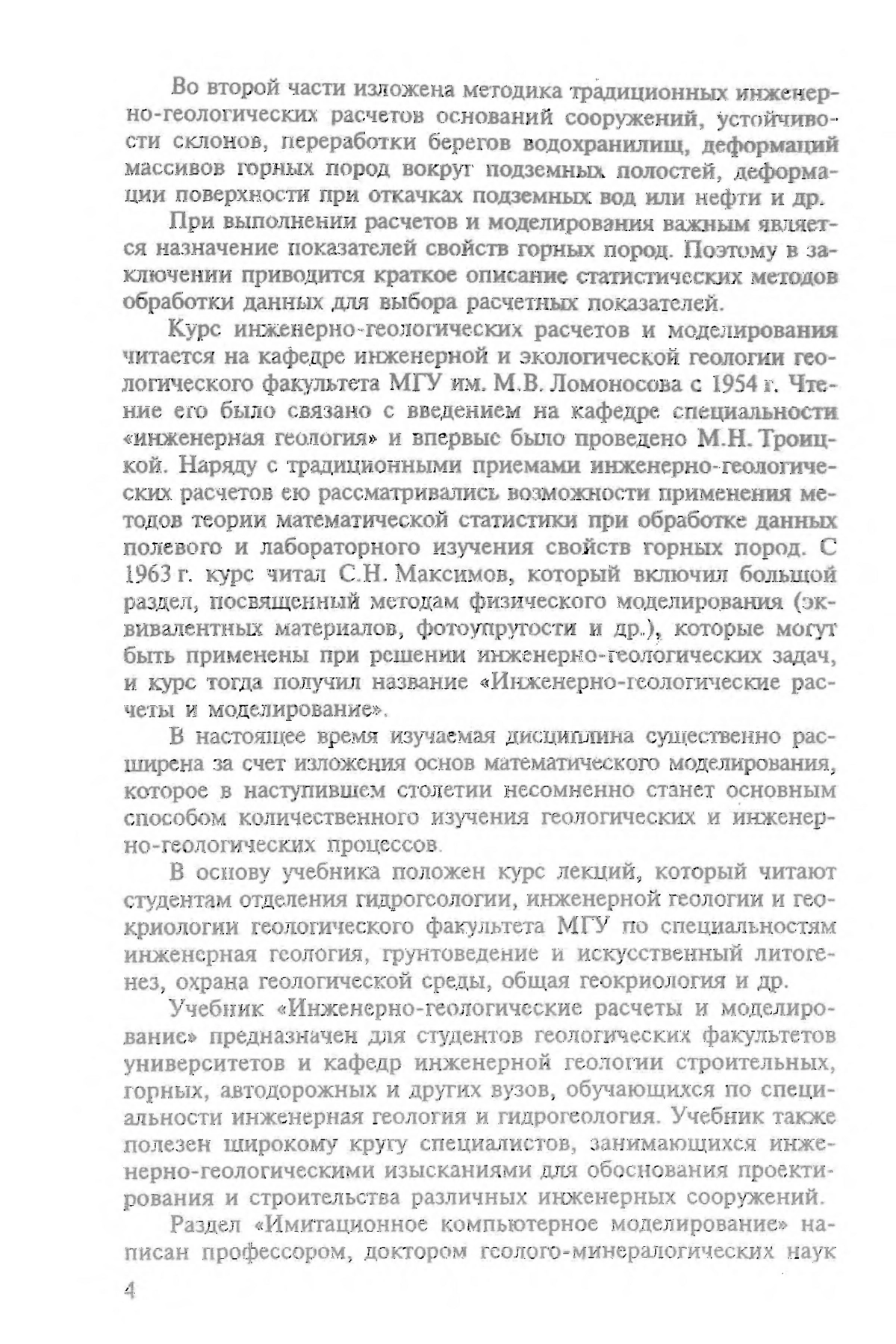 Во второй части изложена методика традиционных инженерно-геологических расчетов оснований сооружений, устойчивости склонов, переработки берегов водохранилищ, деформаций массивов горных пород вокруг подземных полостей, деформации поверхности при откачках подземных вод или нефти и др.

При выполнении расчетов и моделирования важным является назначение показателей свойств горных пород. Поэтому в заключении приводится краткое описание статистических методов обработки данных для выбора расчетных показателей.

Курс инженерно-геологических расчетов и моделирования читается на кафедре инженерной и экологической геологии геологического факультета МГУ им. М.В. Ломоносова с 1954 г. Чтение его было связано с введением на кафедре специальности «инженерная геология» и впервые было проведено М.Н. Троицкой. Наряду с традиционными приемами инженерно-геологических расчетов ею рассматривались возможности применения методов теории математической статистики при обработке данных полевого и лабораторного изучения свойств горных пород. С 1963 г. курс читал С.Н. Максимов, который включил большой раздел, посвященный методам физического моделирования (эквивалентных материалов, фотоупругости и др.), которые могут быть применены при решении инженерно-геологических задач, и курс тогда получил название «Инженерно-геологические расчеты и моделирование».

В настоящее время изучаемая дисциплина существенно расширена за счет изложения основ математического моделирования, которое в наступившем столетии несомненно станет основным способом количественного изучения геологических и инженерно-геологических процессов.

В основу учебника положен курс лекций, который читают студентам отделения гидрогеологии, инженерной геологии и геокриологии геологического факультета МГУ по специальностям инженерная геология, грунтоведение и искусственный литогенез, охрана геологической среды, общая геокриология и др.

Учебник «Инженерно-геологические расчеты и моделирование» предназначен для студентов геологических факультетов университетов и кафедр инженерной геологии строительных, горных, автодорожных и других вузов, обучающихся по специальности инженерная геология и гидрогеология. Учебник также полезен широкому кругу специалистов, занимающихся инженерно-геологическими изысканиями для обоснования проектирования и строительства различных инженерных сооружений.

Раздел «Имитационное компьютерное моделирование» написан профессором, доктором геолого-минералогических наук

4